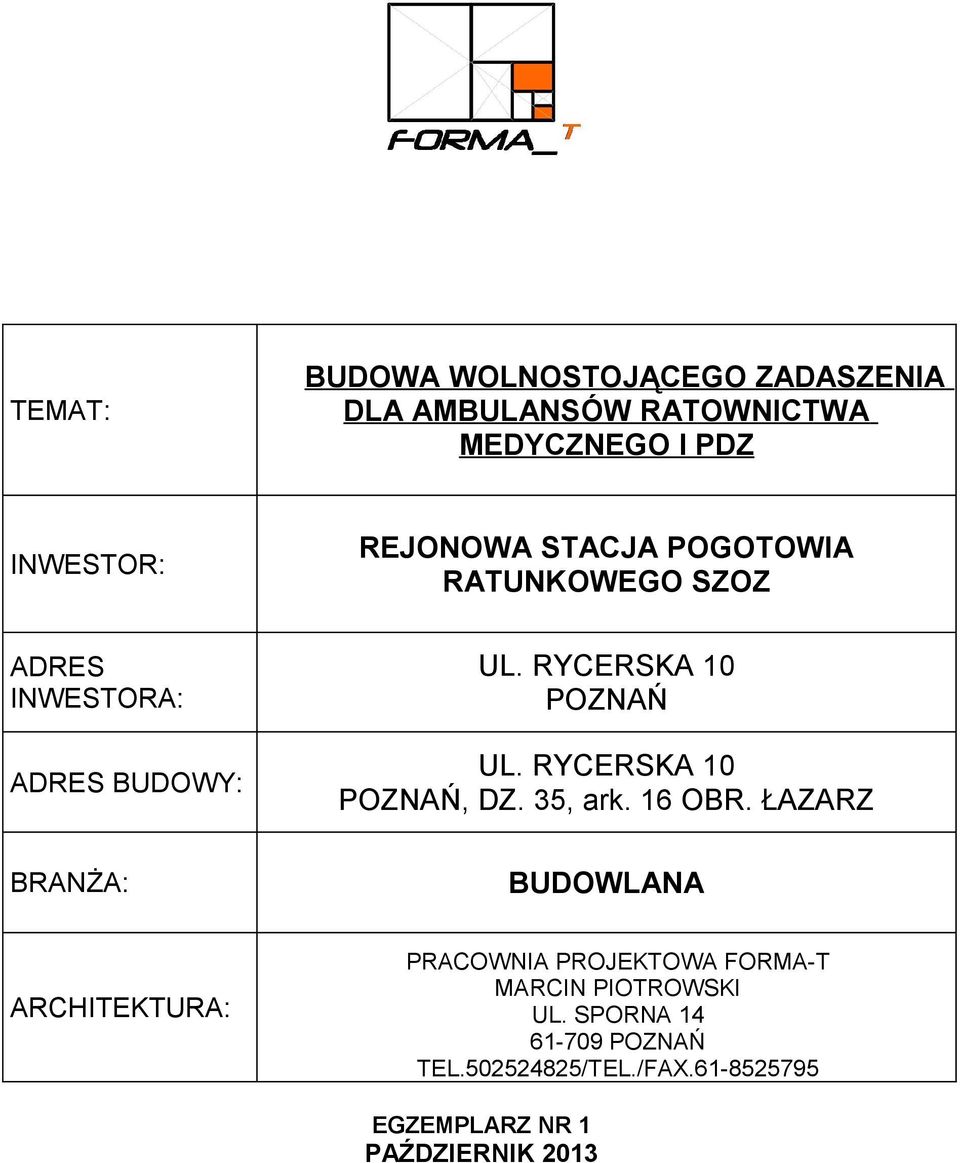 FORMA_T

| TEMAT: | BUDOWA WOLNOSTOJĄCEGO ZADASZENIA DLA AMBULANSÓW RATOWNICTWA MEDYCZNEGO I PDZ |
|---|---|
| INWESTOR: | REJONOWA STACJA POGOTOWIA RATUNKOWEGO SZOZ |
| ADRES INWESTORA: | UL. RYCERSKA 10 POZNAŃ |
| ADRES BUDOWY: | UL. RYCERSKA 10 POZNAŃ, DZ. 35, ark. 16 OBR. ŁAZARZ |
| BRANŻA: | BUDOWLANA |
| ARCHITEKTURA: | PRACOWNIA PROJEKTOWA FORMA-T MARCIN PIOTROWSKI UL. SPORNA 14 61-709 POZNAŃ TEL.502524825/TEL./FAX.61-8525795 |

EGZEMPLARZ NR 1
PAŹDZIERNIK 2013